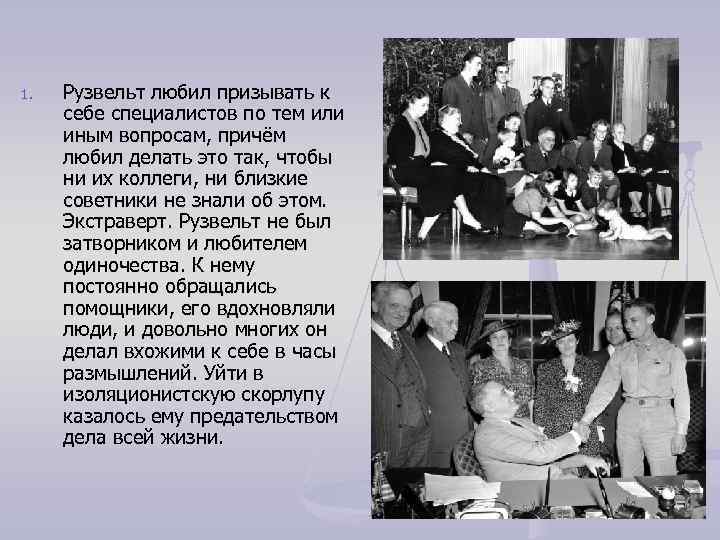 1. Рузвельт любил призывать к себе специалистов по тем или иным вопросам, причём любил делать это так, чтобы ни их коллеги, ни близкие советники не знали об этом. Экстраверт. Рузвельт не был затворником и любителем одиночества. К нему постоянно обращались помощники, его вдохновляли люди, и довольно многих он делал вхожими к себе в часы размышлений. Уйти в изоляционистскую скорлупу казалось ему предательством дела всей жизни.